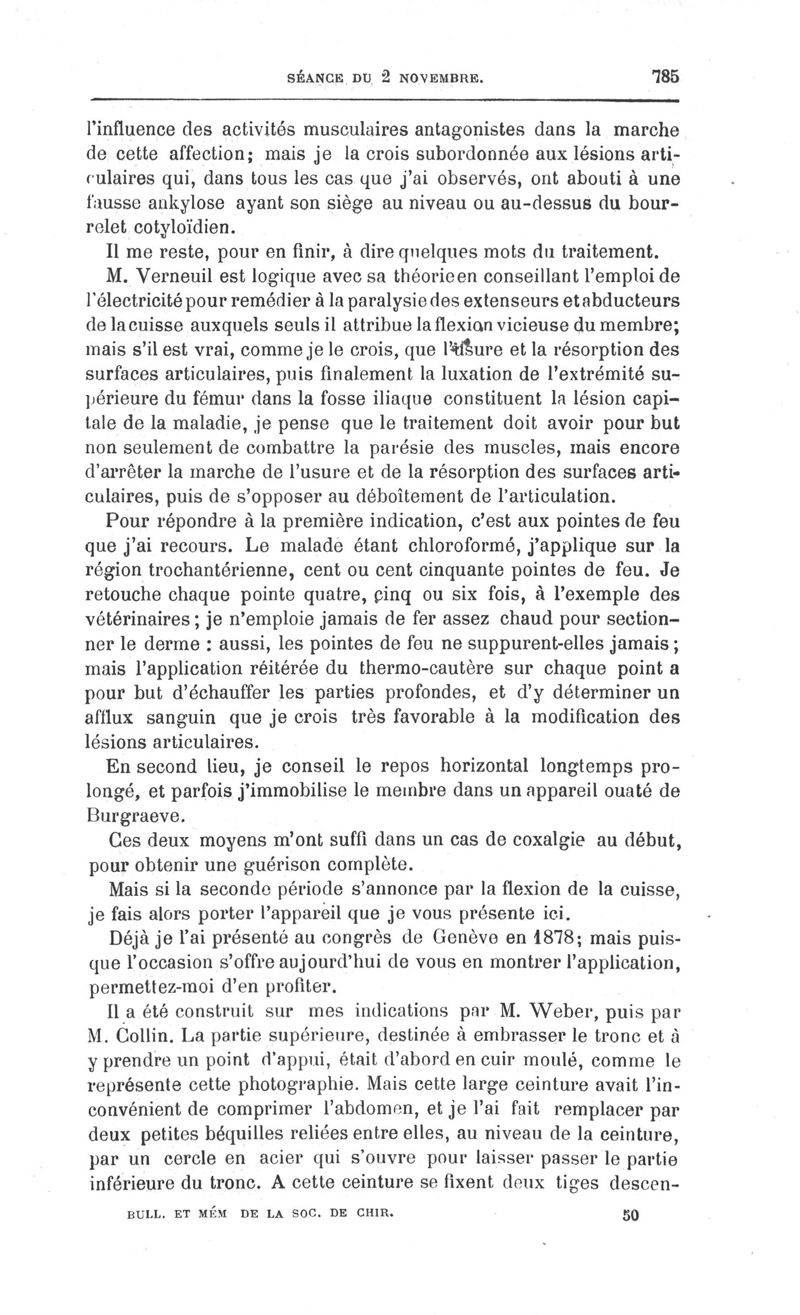 SÉANCE DU 2 NOVEMBRE. 785

l'influence des activités musculaires antagonistes dans la marche de cette affection; mais je la crois subordonnée aux lésions articulaires qui, dans tous les cas que j'ai observés, ont abouti à une fausse ankylose ayant son siège au niveau ou au-dessus du bourrelet cotyloïdien.

Il me reste, pour en finir, à dire quelques mots du traitement.

M. Verneuil est logique avec sa théorie en conseillant l'emploi de l'électricité pour remédier à la paralysie des extenseurs et abducteurs de la cuisse auxquels seuls il attribue la flexion vicieuse du membre; mais s'il est vrai, comme je le crois, que l'usure et la résorption des surfaces articulaires, puis finalement la luxation de l'extrémité supérieure du fémur dans la fosse iliaque constituent la lésion capitale de la maladie, je pense que le traitement doit avoir pour but non seulement de combattre la parésie des muscles, mais encore d'arrêter la marche de l'usure et de la résorption des surfaces articulaires, puis de s'opposer au déboîtement de l'articulation.

Pour répondre à la première indication, c'est aux pointes de feu que j'ai recours. Le malade étant chloroformé, j'applique sur la région trochantérienne, cent ou cent cinquante pointes de feu. Je retouche chaque pointe quatre, cinq ou six fois, à l'exemple des vétérinaires; je n'emploie jamais de fer assez chaud pour sectionner le derme : aussi, les pointes de feu ne suppurent-elles jamais; mais l'application réitérée du thermo-cautère sur chaque point a pour but d'échauffer les parties profondes, et d'y déterminer un afflux sanguin que je crois très favorable à la modification des lésions articulaires.

En second lieu, je conseil le repos horizontal longtemps prolongé, et parfois j'immobilise le membre dans un appareil ouaté de Burgraeve.

Ces deux moyens m'ont suffi dans un cas de coxalgie au début, pour obtenir une guérison complète.

Mais si la seconde période s'annonce par la flexion de la cuisse, je fais alors porter l'appareil que je vous présente ici.

Déjà je l'ai présenté au congrès de Genève en 1878; mais puisque l'occasion s'offre aujourd'hui de vous en montrer l'application, permettez-moi d'en profiter.

Il a été construit sur mes indications par M. Weber, puis par M. Collin. La partie supérieure, destinée à embrasser le tronc et à y prendre un point d'appui, était d'abord en cuir moulé, comme le représente cette photographie. Mais cette large ceinture avait l'inconvénient de comprimer l'abdomen, et je l'ai fait remplacer par deux petites béquilles reliées entre elles, au niveau de la ceinture, par un cercle en acier qui s'ouvre pour laisser passer le partie inférieure du tronc. A cette ceinture se fixent deux tiges descen-

BULL. ET MÉM DE LA SOC. DE CHIR. 50